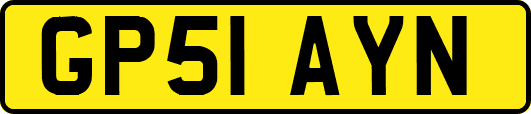 GP51 AYN